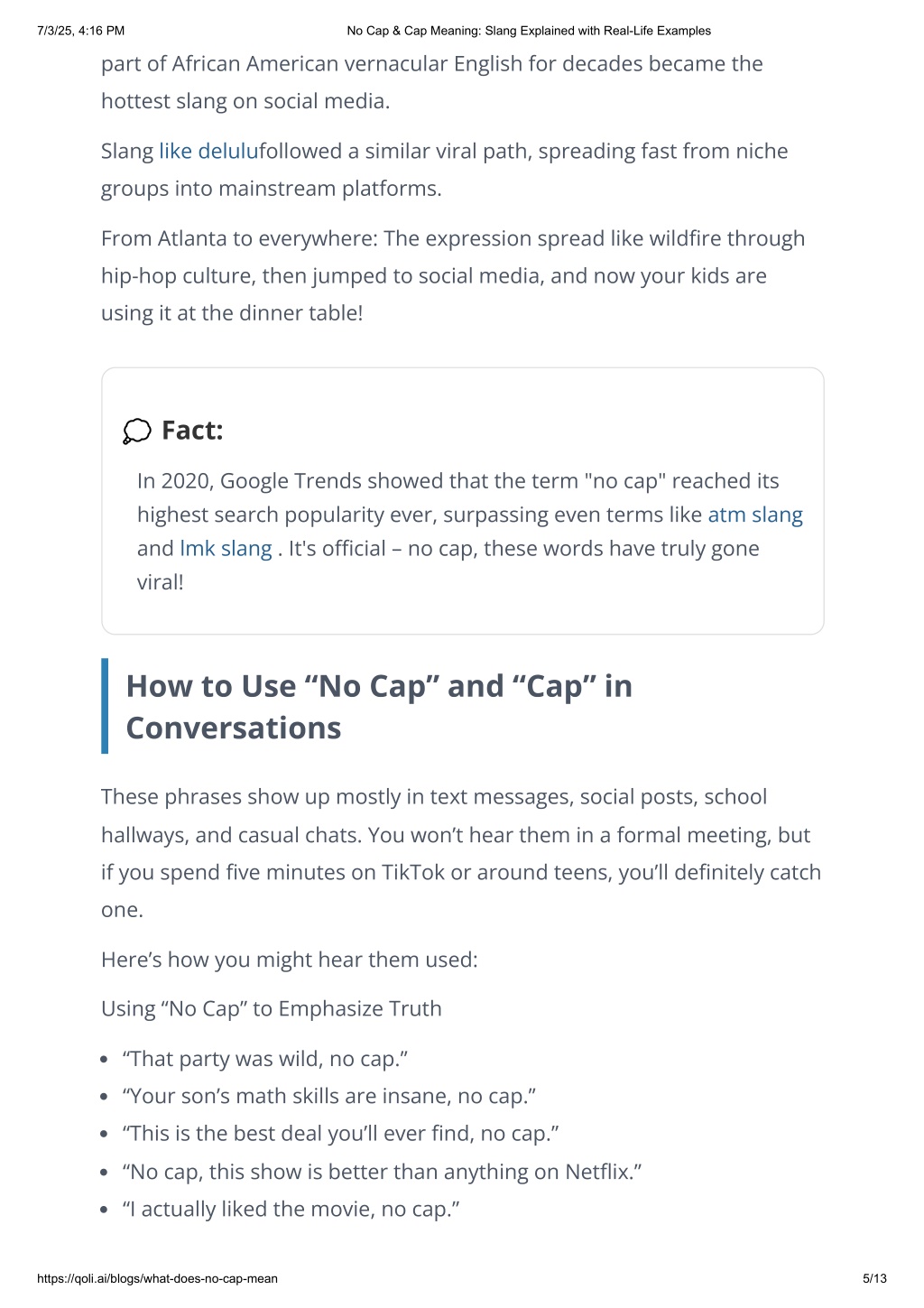 7/3/25, 4:16 PM
No Cap & Cap Meaning: Slang Explained with Real-Life Examples

part of African American vernacular English for decades became the hottest slang on social media.

Slang like delulufollowed a similar viral path, spreading fast from niche groups into mainstream platforms.

From Atlanta to everywhere: The expression spread like wildfire through hip-hop culture, then jumped to social media, and now your kids are using it at the dinner table!

Fact:

In 2020, Google Trends showed that the term "no cap" reached its highest search popularity ever, surpassing even terms like atm slang and lmk slang . It's official – no cap, these words have truly gone viral!

How to Use “No Cap” and “Cap” in Conversations

These phrases show up mostly in text messages, social posts, school hallways, and casual chats. You won’t hear them in a formal meeting, but if you spend five minutes on TikTok or around teens, you’ll definitely catch one.

Here’s how you might hear them used:

Using “No Cap” to Emphasize Truth

- “That party was wild, no cap.”
- “Your son’s math skills are insane, no cap.”
- “This is the best deal you’ll ever find, no cap.”
- “No cap, this show is better than anything on Netflix.”
- “I actually liked the movie, no cap.”

https://qoli.ai/blogs/what-does-no-cap-mean
5/13